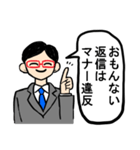 おもんない
返信は
マナー違反